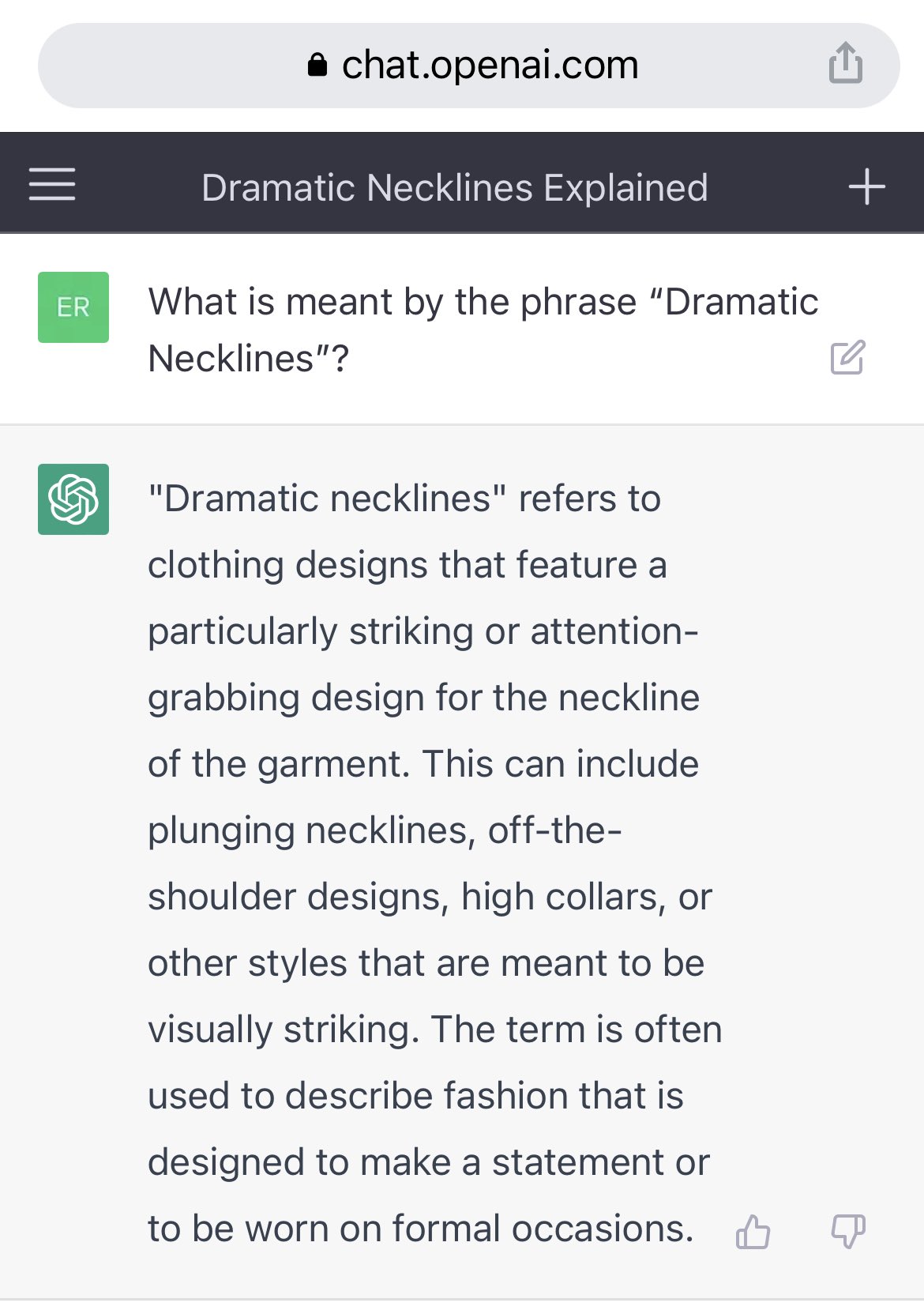 chat.openai.com

Dramatic Necklines Explained

ER

What is meant by the phrase “Dramatic Necklines”?

"Dramatic necklines" refers to clothing designs that feature a particularly striking or attention-grabbing design for the neckline of the garment. This can include plunging necklines, off-the-shoulder designs, high collars, or other styles that are meant to be visually striking. The term is often used to describe fashion that is designed to make a statement or to be worn on formal occasions.